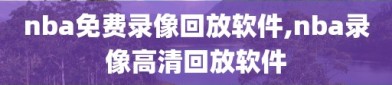 nba免费录像回放软件,nba录像高清回放软件